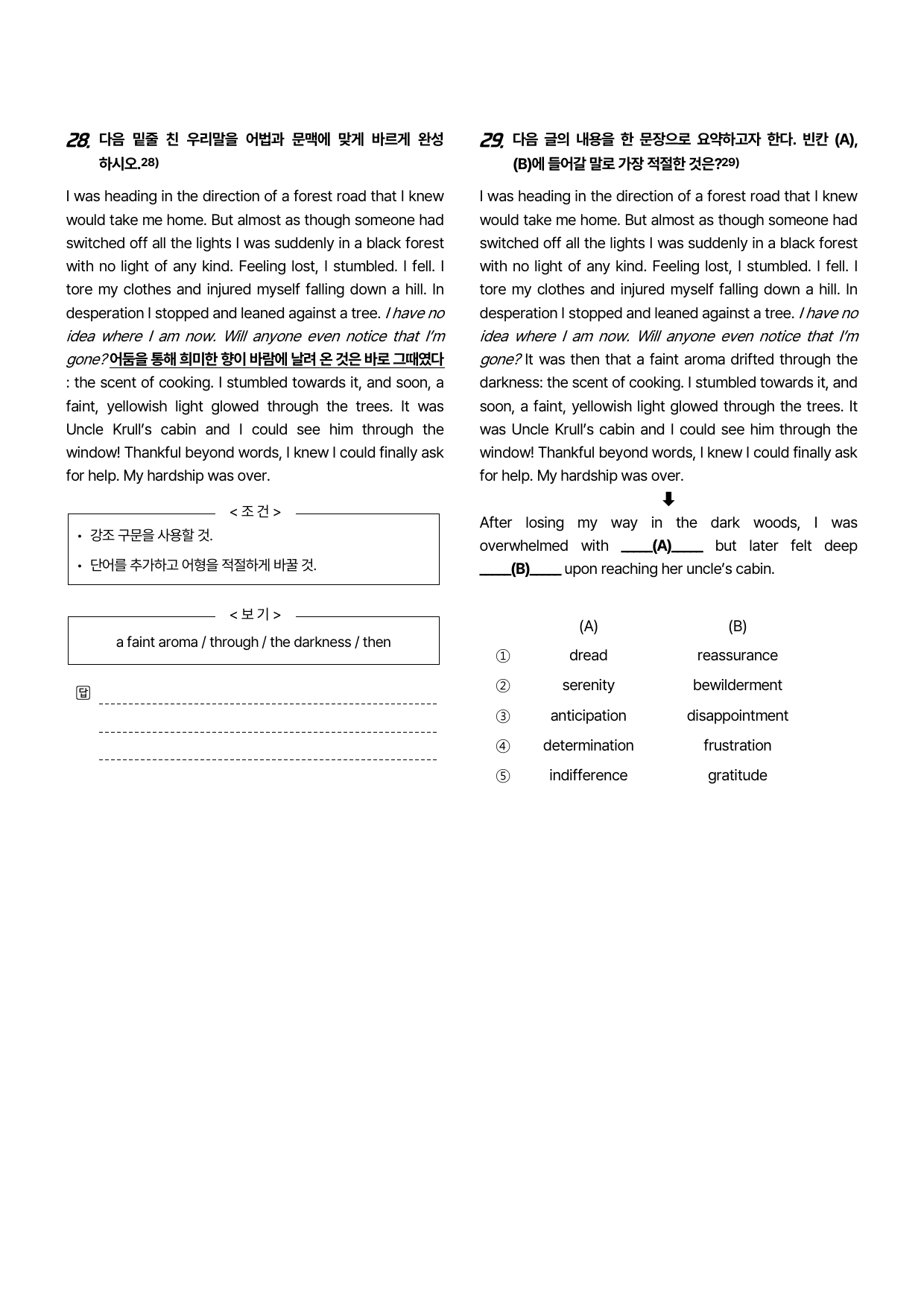 28. 다음 밑줄 친 우리말을 어법과 문맥에 맞게 바르게 완성하시오.$^{28)}$

I was heading in the direction of a forest road that I knew would take me home. But almost as though someone had switched off all the lights I was suddenly in a black forest with no light of any kind. Feeling lost, I stumbled. I fell. I tore my clothes and injured myself falling down a hill. In desperation I stopped and leaned against a tree. I have no idea where I am now. Will anyone even notice that I'm gone? 어둠을 통해 희미한 향이 바람에 날려 온 것은 바로 그때였다 : the scent of cooking. I stumbled towards it, and soon, a faint, yellowish light glowed through the trees. It was Uncle Krull's cabin and I could see him through the window! Thankful beyond words, I knew I could finally ask for help. My hardship was over.

< 조 건 >
• 강조 구문을 사용할 것.
• 단어를 추가하고 어형을 적절하게 바꿀 것.

< 보 기 >
a faint aroma / through / the darkness / then

답 ____
____
____

29. 다음 글의 내용을 한 문장으로 요약하고자 한다. 빈칸 (A), (B)에 들어갈 말로 가장 적절한 것은?$^{29)}$

I was heading in the direction of a forest road that I knew would take me home. But almost as though someone had switched off all the lights I was suddenly in a black forest with no light of any kind. Feeling lost, I stumbled. I fell. I tore my clothes and injured myself falling down a hill. In desperation I stopped and leaned against a tree. I have no idea where I am now. Will anyone even notice that I'm gone? It was then that a faint aroma drifted through the darkness: the scent of cooking. I stumbled towards it, and soon, a faint, yellowish light glowed through the trees. It was Uncle Krull's cabin and I could see him through the window! Thankful beyond words, I knew I could finally ask for help. My hardship was over.

⬇

After losing my way in the dark woods, I was overwhelmed with ____(A)____ but later felt deep ____(B)____ upon reaching her uncle's cabin.

| | (A) | (B) |
|---|---|---|
| ① | dread | reassurance |
| ② | serenity | bewilderment |
| ③ | anticipation | disappointment |
| ④ | determination | frustration |
| ⑤ | indifference | gratitude |